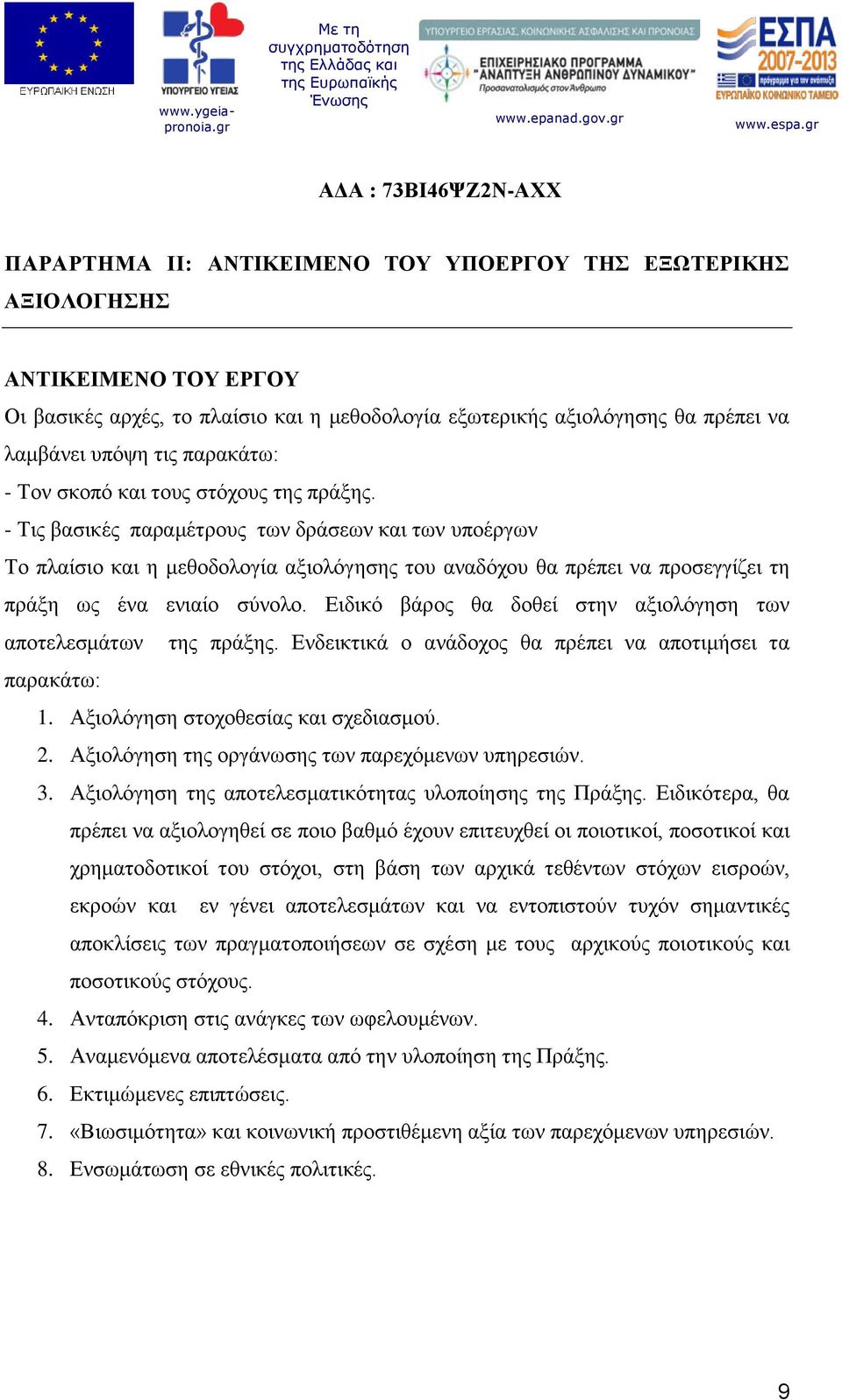 ΕΥΡΩΠΑΪΚΗ ΕΝΩΣΗ

ΥΠΟΥΡΓΕΙΟ ΥΓΕΙΑΣ
www.ygeia-pronoia.gr

Με τη συγχρηματοδότηση της Ελλάδας και της Ευρωπαϊκής Ένωσης

ΥΠΟΥΡΓΕΙΟ ΕΡΓΑΣΙΑΣ, ΚΟΙΝΩΝΙΚΗΣ ΑΣΦΑΛΙΣΗΣ ΚΑΙ ΠΡΟΝΟΙΑΣ
ΕΠΙΧΕΙΡΗΣΙΑΚΟ ΠΡΟΓΡΑΜΜΑ "ΑΝΑΠΤΥΞΗ ΑΝΘΡΩΠΙΝΟΥ ΔΥΝΑΜΙΚΟΥ"
Προσανατολισμός στον Άνθρωπο
www.epanad.gov.gr

ΕΣΠΑ 2007-2013
πρόγραμμα για την ανάπτυξη
ΕΥΡΩΠΑΪΚΟ ΚΟΙΝΩΝΙΚΟ ΤΑΜΕΙΟ
www.espa.gr

ΑΔΑ : 73ΒΙ46ΨΖ2Ν-ΑΧΧ

ΠΑΡΑΡΤΗΜΑ ΙΙ: ΑΝΤΙΚΕΙΜΕΝΟ ΤΟΥ ΥΠΟΕΡΓΟΥ ΤΗΣ ΕΞΩΤΕΡΙΚΗΣ ΑΞΙΟΛΟΓΗΣΗΣ

ΑΝΤΙΚΕΙΜΕΝΟ ΤΟΥ ΕΡΓΟΥ
Οι βασικές αρχές, το πλαίσιο και η μεθοδολογία εξωτερικής αξιολόγησης θα πρέπει να λαμβάνει υπόψη τις παρακάτω:
- Τον σκοπό και τους στόχους της πράξης.
- Τις βασικές παραμέτρους των δράσεων και των υποέργων
Το πλαίσιο και η μεθοδολογία αξιολόγησης του αναδόχου θα πρέπει να προσεγγίζει τη πράξη ως ένα ενιαίο σύνολο. Ειδικό βάρος θα δοθεί στην αξιολόγηση των αποτελεσμάτων της πράξης. Ενδεικτικά ο ανάδοχος θα πρέπει να αποτιμήσει τα παρακάτω:
1. Αξιολόγηση στοχοθεσίας και σχεδιασμού.
2. Αξιολόγηση της οργάνωσης των παρεχόμενων υπηρεσιών.
3. Αξιολόγηση της αποτελεσματικότητας υλοποίησης της Πράξης. Ειδικότερα, θα πρέπει να αξιολογηθεί σε ποιο βαθμό έχουν επιτευχθεί οι ποιοτικοί, ποσοτικοί και χρηματοδοτικοί του στόχοι, στη βάση των αρχικά τεθέντων στόχων εισροών, εκροών και εν γένει αποτελεσμάτων και να εντοπιστούν τυχόν σημαντικές αποκλίσεις των πραγματοποιήσεων σε σχέση με τους αρχικούς ποιοτικούς και ποσοτικούς στόχους.
4. Ανταπόκριση στις ανάγκες των ωφελουμένων.
5. Αναμενόμενα αποτελέσματα από την υλοποίηση της Πράξης.
6. Εκτιμώμενες επιπτώσεις.
7. «Βιωσιμότητα» και κοινωνική προστιθέμενη αξία των παρεχόμενων υπηρεσιών.
8. Ενσωμάτωση σε εθνικές πολιτικές.

9